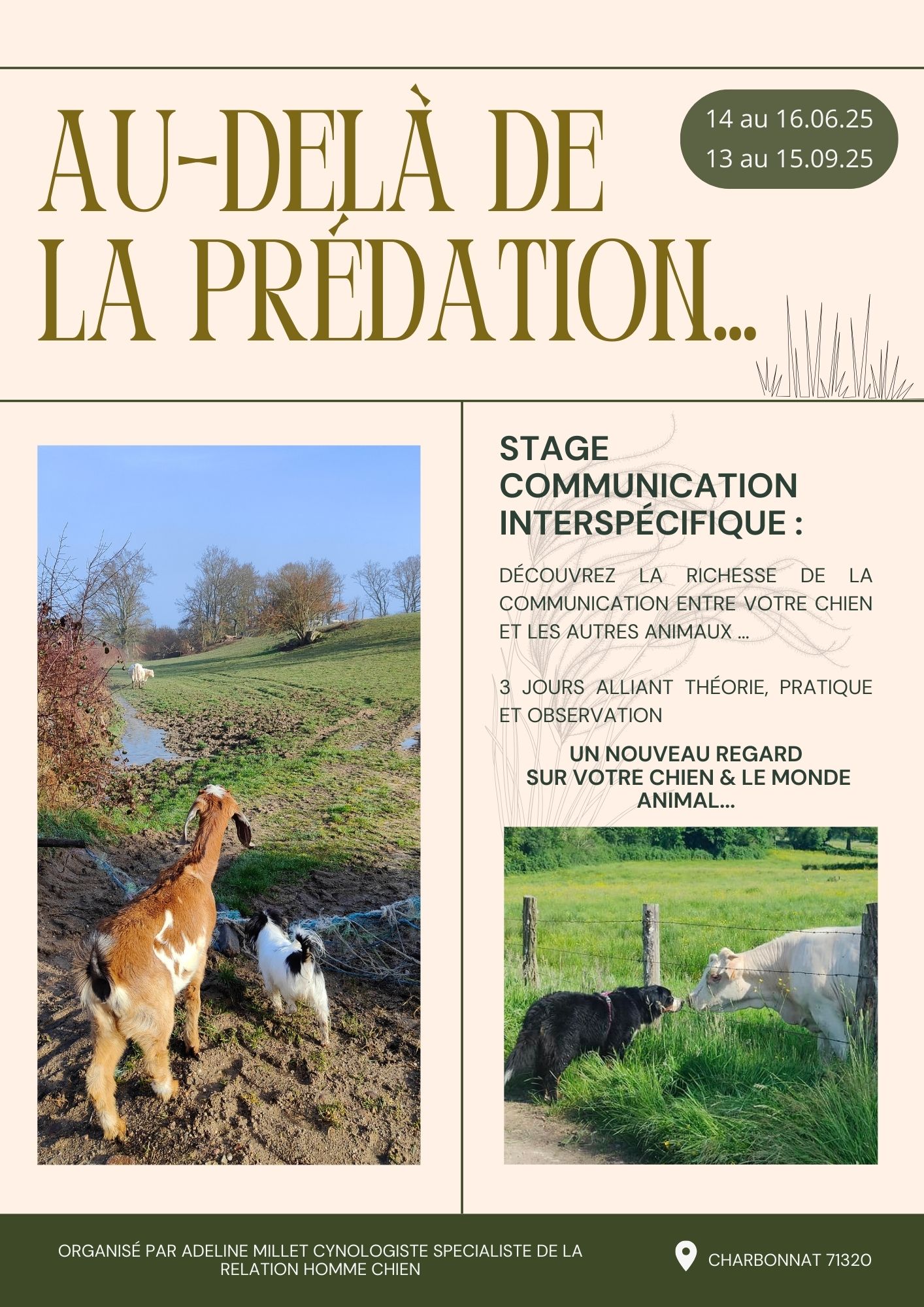 AU-DELÀ DE LA PRÉDATION...

14 au 16.06.25
13 au 15.09.25

STAGE COMMUNICATION INTERSPÉCIFIQUE :

DÉCOUVREZ LA RICHESSE DE LA COMMUNICATION ENTRE VOTRE CHIEN ET LES AUTRES ANIMAUX ...

3 JOURS ALLIANT THÉORIE, PRATIQUE ET OBSERVATION

UN NOUVEAU REGARD SUR VOTRE CHIEN & LE MONDE ANIMAL...

ORGANISÉ PAR ADELINE MILLET CYNOLOGISTE SPECIALISTE DE LA RELATION HOMME CHIEN

CHARBONNAT 71320